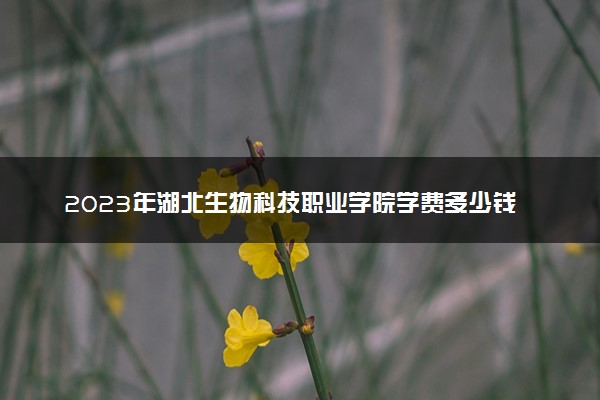 2023年湖北生物科技职业学院学费多少钱